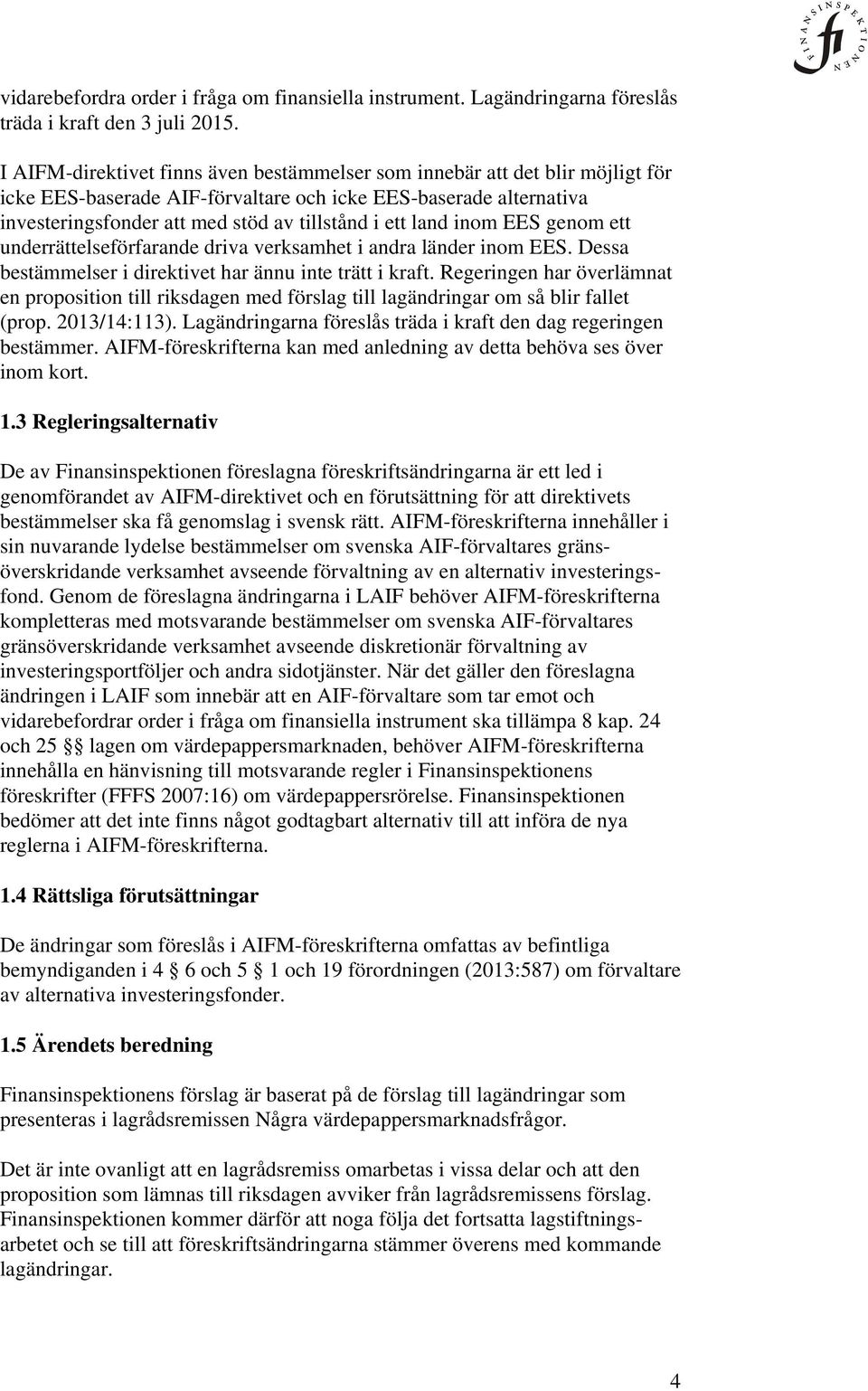 FINANSINSPEKTIONEN
fi

vidarebefordra order i fråga om finansiella instrument. Lagändringarna föreslås träda i kraft den 3 juli 2015.

I AIFM-direktivet finns även bestämmelser som innebär att det blir möjligt för icke EES-baserade AIF-förvaltare och icke EES-baserade alternativa investeringsfonder att med stöd av tillstånd i ett land inom EES genom ett underrättelseförfarande driva verksamhet i andra länder inom EES. Dessa bestämmelser i direktivet har ännu inte trätt i kraft. Regeringen har överlämnat en proposition till riksdagen med förslag till lagändringar om så blir fallet (prop. 2013/14:113). Lagändringarna föreslås träda i kraft den dag regeringen bestämmer. AIFM-föreskrifterna kan med anledning av detta behöva ses över inom kort.

1.3 Regleringsalternativ

De av Finansinspektionen föreslagna föreskriftsändringarna är ett led i genomförandet av AIFM-direktivet och en förutsättning för att direktivets bestämmelser ska få genomslag i svensk rätt. AIFM-föreskrifterna innehåller i sin nuvarande lydelse bestämmelser om svenska AIF-förvaltares gränsöverskridande verksamhet avseende förvaltning av en alternativ investeringsfond. Genom de föreslagna ändringarna i LAIF behöver AIFM-föreskrifterna kompletteras med motsvarande bestämmelser om svenska AIF-förvaltares gränsöverskridande verksamhet avseende diskretionär förvaltning av investeringsportföljer och andra sidotjänster. När det gäller den föreslagna ändringen i LAIF som innebär att en AIF-förvaltare som tar emot och vidarebefordrar order i fråga om finansiella instrument ska tillämpa 8 kap. 24 och 25 §§ lagen om värdepappersmarknaden, behöver AIFM-föreskrifterna innehålla en hänvisning till motsvarande regler i Finansinspektionens föreskrifter (FFFS 2007:16) om värdepappersrörelse. Finansinspektionen bedömer att det inte finns något godtagbart alternativ till att införa de nya reglerna i AIFM-föreskrifterna.

1.4 Rättsliga förutsättningar

De ändringar som föreslås i AIFM-föreskrifterna omfattas av befintliga bemyndiganden i 4 § 6 och 5 § 1 och 19 förordningen (2013:587) om förvaltare av alternativa investeringsfonder.

1.5 Ärendets beredning

Finansinspektionens förslag är baserat på de förslag till lagändringar som presenteras i lagrådsremissen Några värdepappersmarknadsfrågor.

Det är inte ovanligt att en lagrådsremiss omarbetas i vissa delar och att den proposition som lämnas till riksdagen avviker från lagrådsremissens förslag. Finansinspektionen kommer därför att noga följa det fortsatta lagstiftningsarbetet och se till att föreskriftsändringarna stämmer överens med kommande lagändringar.

4